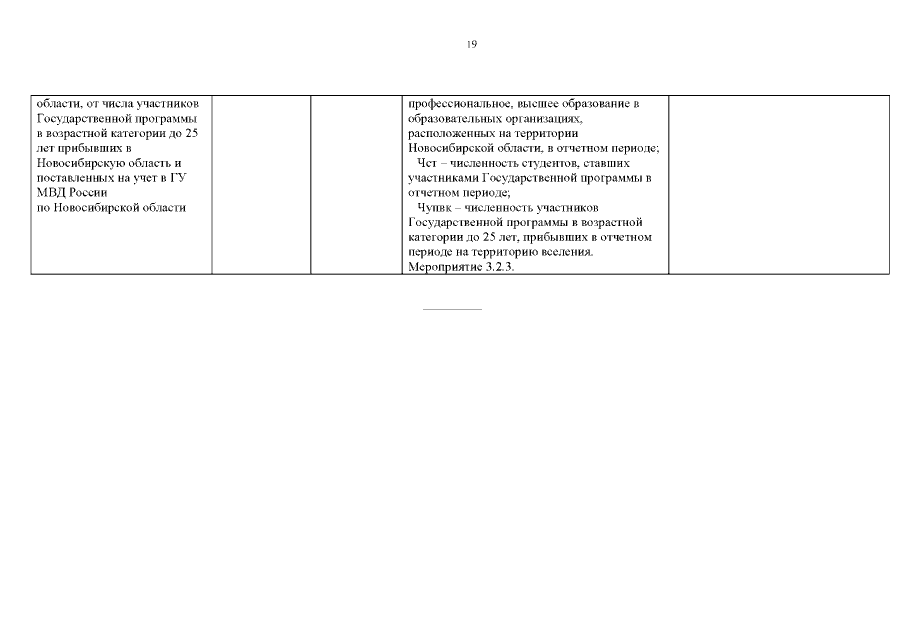 19

| | | | | |
|---|---|---|---|---|
| области, от числа участников Государственной программы в возрастной категории до 25 лет прибывших в Новосибирскую область и поставленных на учет в ГУ МВД России по Новосибирской области | | | профессиональное, высшее образование в образовательных организациях, расположенных на территории Новосибирской области, в отчетном периоде; Чст – численность студентов, ставших участниками Государственной программы в отчетном периоде; Чупвк – численность участников Государственной программы в возрастной категории до 25 лет, прибывших в отчетном периоде на территорию вселения. Мероприятие 3.2.3. | |